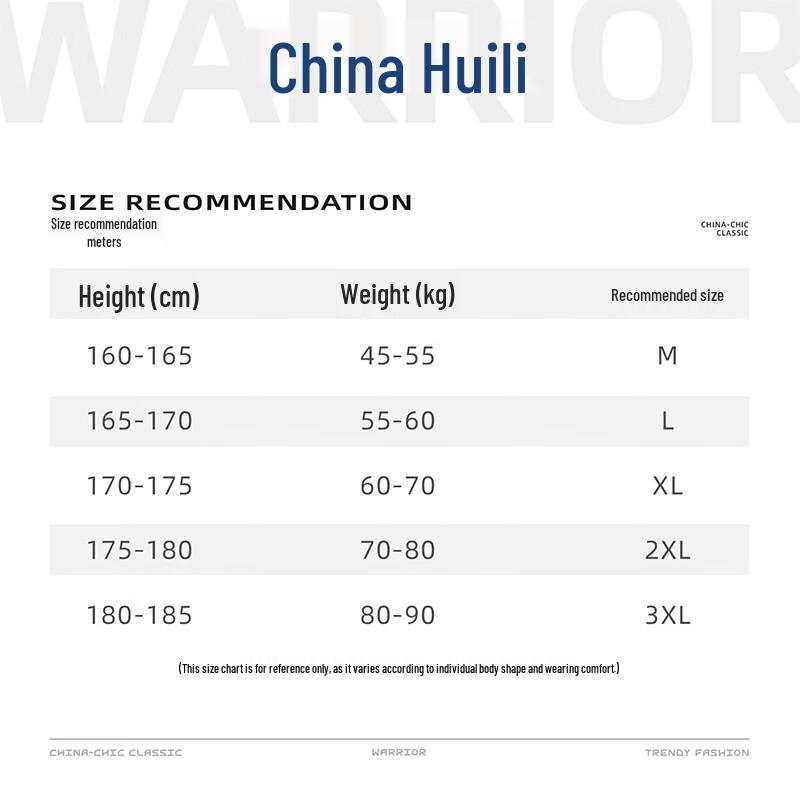 WARRIOR

China Huili

SIZE RECOMMENDATION
Size recommendation meters

CHINA-CHIC CLASSIC

| Height (cm) | Weight (kg) | Recommended size |
|---|---|---|
| 160-165 | 45-55 | M |
| 165-170 | 55-60 | L |
| 170-175 | 60-70 | XL |
| 175-180 | 70-80 | 2XL |
| 180-185 | 80-90 | 3XL |

(This size chart is for reference only, as it varies according to individual body shape and wearing comfort.)

CHINA-CHIC CLASSIC
WARRIOR
TRENDY FASHION